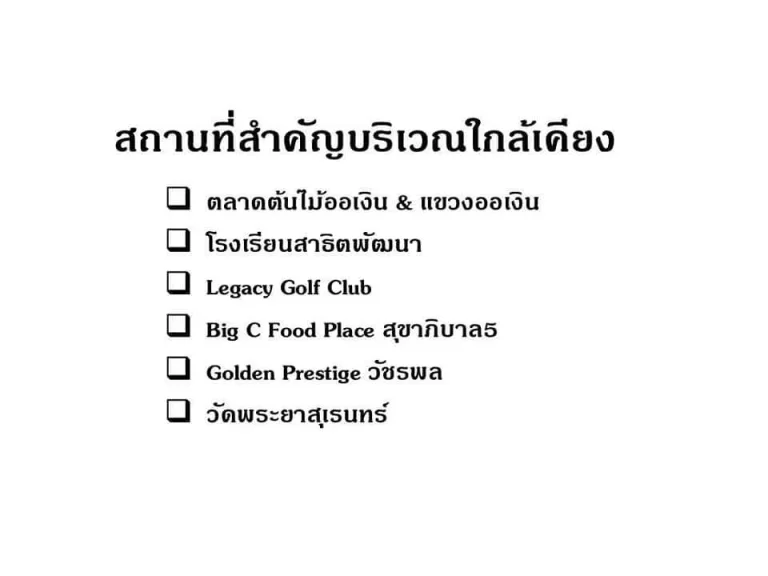 สถานที่สำคัญบริเวณใกล้เคียง

❑ ตลาดต้นไม้ออเงิน & แขวงออเงิน
❑ โรงเรียนสาธิตพัฒนา
❑ Legacy Golf Club
❑ Big C Food Place สุขาภิบาล5
❑ Golden Prestige วัชรพล
❑ วัดพระยาสุเรนทร์